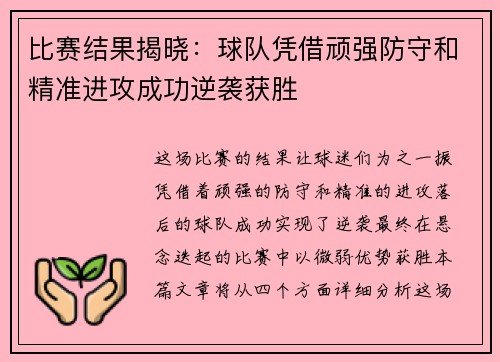 比赛结果揭晓：球队凭借顽强防守和精准进攻成功逆袭获胜

这场比赛的结果让球迷们为之一振凭借着顽强的防守和精准的进攻落后的球队成功实现了逆袭最终在悬念迭起的比赛中以微弱优势获胜本篇文章将从四个方面详细分析这场